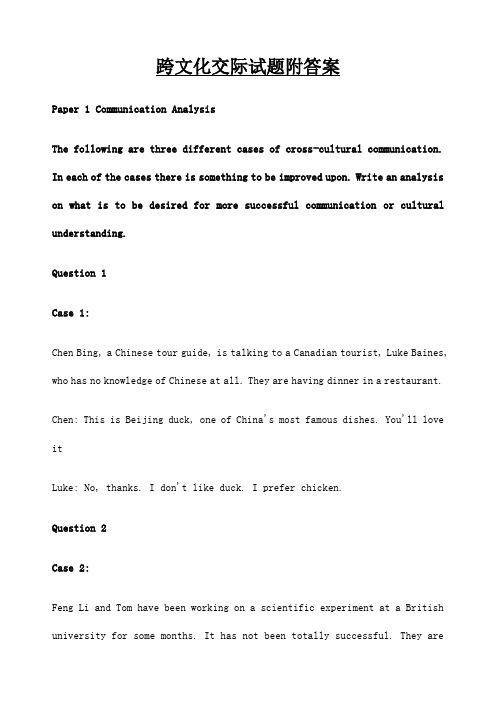 跨文化交际试题附答案

Paper 1 Communication Analysis

The following are three different cases of cross-cultural communication. In each of the cases there is something to be improved upon. Write an analysis on what is to be desired for more successful communication or cultural understanding.

Question 1

Case 1:

Chen Bing, a Chinese tour guide, is talking to a Canadian tourist, Luke Baines, who has no knowledge of Chinese at all. They are having dinner in a restaurant.

Chen: This is Beijing duck, one of China's most famous dishes. You'll love it

Luke: No, thanks. I don't like duck. I prefer chicken.

Question 2

Case 2:

Feng Li and Tom have been working on a scientific experiment at a British university for some months. It has not been totally successful. They are